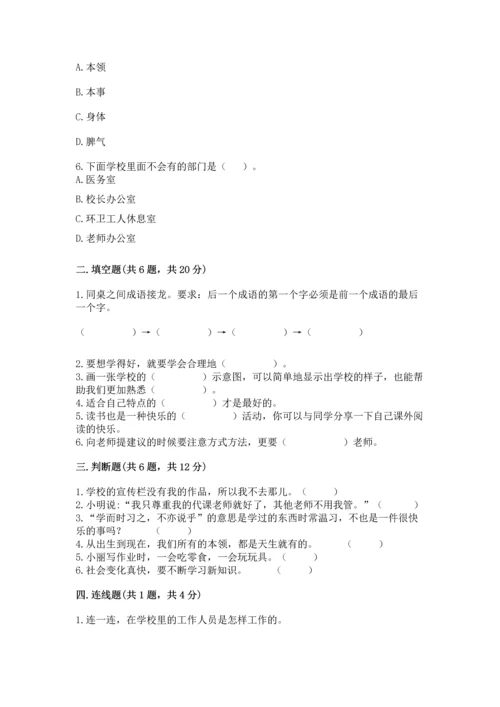 A. 本领

B. 本事

C. 身体

D. 脾气

6. 下面学校里面不会有的部门是（　）。
A. 医务室

B. 校长办公室

C. 环卫工人休息室

D. 老师办公室

二. 填空题（共 6 题，共 20 分）

1. 同桌之间成语接龙。要求：后一个成语的第一个字必须是前一个成语的最后一个字。

（　　　　）→（　　　　）→（　　　　）→（　　　　）

2. 要想学得好，就要学会合理地（　　　　）。
3. 画一张学校的（　　　　）示意图，可以简单地显示出学校的样子，也能帮助我们更加熟悉（　　　　）。
4. 适合自己特点的（　　　　）才是最好的。
5. 读书也是一种快乐的（　　　　）活动，你可以与同学分享一下自己课外阅读的快乐。
6. 向老师提建议的时候要注意方式方法，更要（　　　　）老师。

三. 判断题（共 6 题，共 12 分）

1. 学校的宣传栏没有我的作品，所以我不去那儿。（　　）
2. 小明说："我只尊重我的代课老师就好了，其他老师不用我管。"（　　）
3. "学而时习之，不亦说乎"的意思是学过的东西时常温习，不也是一件很快乐的事吗？（　　）
4. 从出生到现在，我们所有的本领，都是天生就有的。（　　）
5. 小丽写作业时，一会吃零食，一会玩玩具。（　　）
6. 社会变化真快，要不断学习新知识。（　　）

四. 连线题（共 1 题，共 4 分）

1. 连一连，在学校里的工作人员是怎样工作的。